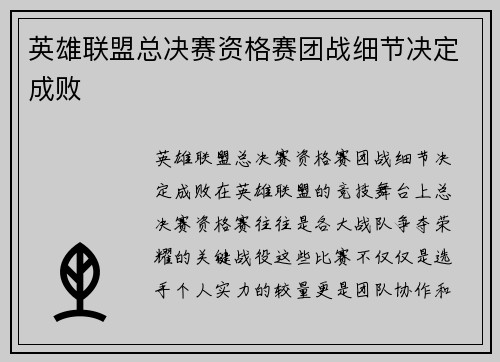 英雄联盟总决赛资格赛团战细节决定成败

英雄联盟总决赛资格赛团战细节决定成败在英雄联盟的竞技舞台上总决赛资格赛往往是各大战队争夺荣耀的关键战役这些比赛不仅仅是选手个人实力的较量更是团队协作和